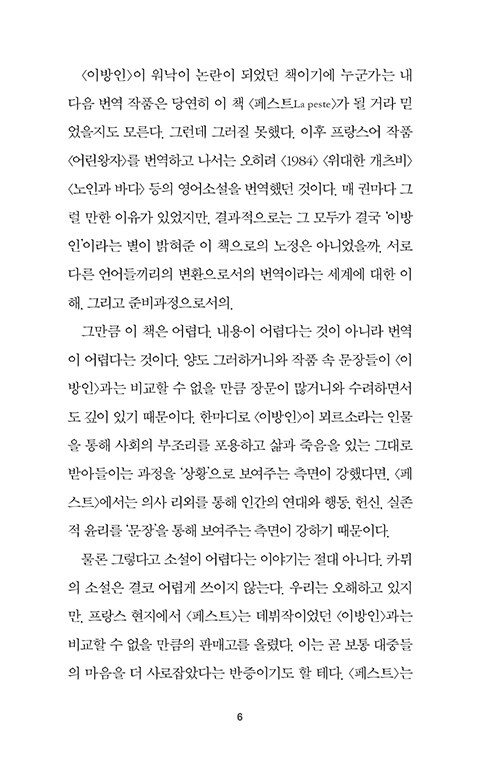 〈이방인〉이 워낙이 논란이 되었던 책이기에 누군가는 내 다음 번역 작품은 당연히 이 책 〈페스트La peste〉가 될 거라 믿었을지도 모른다. 그런데 그러질 못했다. 이후 프랑스어 작품 〈어린왕자〉를 번역하고 나서는 오히려 〈1984〉 〈위대한 개츠비〉 〈노인과 바다〉 등의 영어소설을 번역했던 것이다. 매 권마다 그럴 만한 이유가 있었지만, 결과적으로는 그 모두가 결국 '이방인'이라는 별이 밝혀준 이 책으로의 노정은 아니었을까. 서로 다른 언어들끼리의 변환으로서의 번역이라는 세계에 대한 이해, 그리고 준비과정으로서의.

그만큼 이 책은 어렵다. 내용이 어렵다는 것이 아니라 번역이 어렵다는 것이다. 양도 그러하거니와 작품 속 문장들이 〈이방인〉과는 비교할 수 없을 만큼 장문이 많거니와 수려하면서도 깊이 있기 때문이다. 한마디로 〈이방인〉이 뫼르소라는 인물을 통해 사회의 부조리를 포용하고 삶과 죽음을 있는 그대로 받아들이는 과정을 '상황'으로 보여주는 측면이 강했다면, 〈페스트〉에서는 의사 리외를 통해 인간의 연대와 행동, 헌신, 실존적 윤리를 '문장'을 통해 보여주는 측면이 강하기 때문이다.

물론 그렇다고 소설이 어렵다는 이야기는 절대 아니다. 카뮈의 소설은 결코 어렵게 쓰이지 않는다. 우리는 오해하고 있지만, 프랑스 현지에서 〈페스트〉는 데뷔작이었던 〈이방인〉과는 비교할 수 없을 만큼의 판매고를 올렸다. 이는 곧 보통 대중들의 마음을 더 사로잡았다는 반증이기도 할 테다. 〈페스트〉는

6